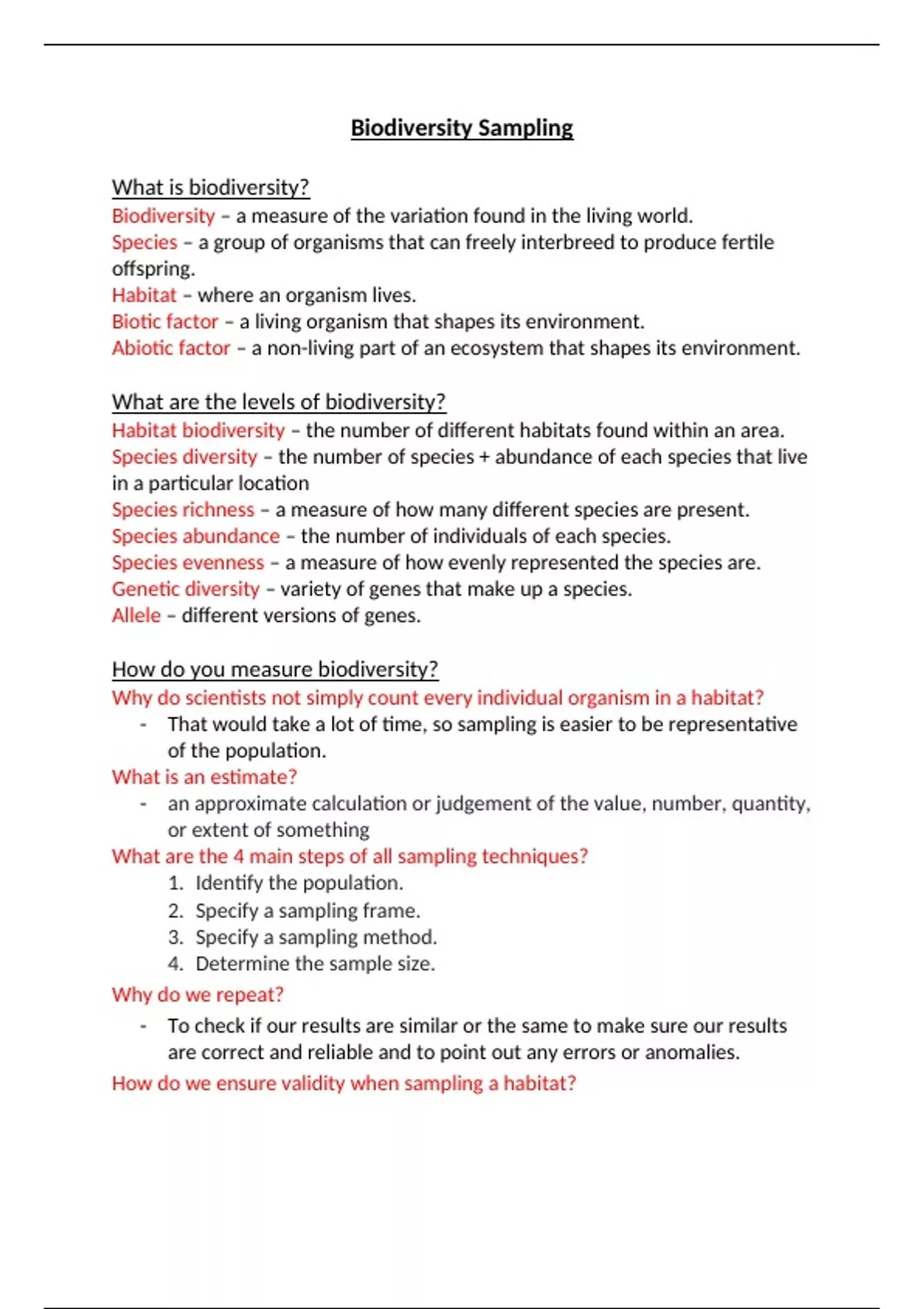 Biodiversity Sampling

What is biodiversity?
Biodiversity – a measure of the variation found in the living world.
Species – a group of organisms that can freely interbreed to produce fertile offspring.
Habitat – where an organism lives.
Biotic factor – a living organism that shapes its environment.
Abiotic factor – a non-living part of an ecosystem that shapes its environment.

What are the levels of biodiversity?
Habitat biodiversity – the number of different habitats found within an area.
Species diversity – the number of species + abundance of each species that live in a particular location
Species richness – a measure of how many different species are present.
Species abundance – the number of individuals of each species.
Species evenness – a measure of how evenly represented the species are.
Genetic diversity – variety of genes that make up a species.
Allele – different versions of genes.

How do you measure biodiversity?
Why do scientists not simply count every individual organism in a habitat?
- That would take a lot of time, so sampling is easier to be representative of the population.
What is an estimate?
- an approximate calculation or judgement of the value, number, quantity, or extent of something
What are the 4 main steps of all sampling techniques?
1. Identify the population.
2. Specify a sampling frame.
3. Specify a sampling method.
4. Determine the sample size.
Why do we repeat?
- To check if our results are similar or the same to make sure our results are correct and reliable and to point out any errors or anomalies.
How do we ensure validity when sampling a habitat?